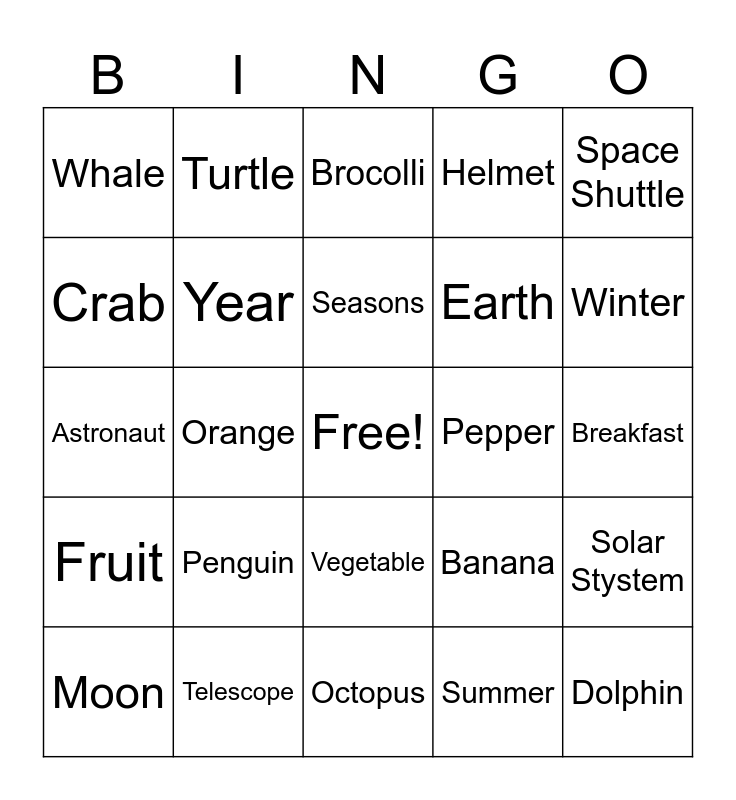 | B | I | N | G | O |
|---|---|---|---|---|
| Whale | Turtle | Brocolli | Helmet | Space Shuttle |
| Crab | Year | Seasons | Earth | Winter |
| Astronaut | Orange | Free! | Pepper | Breakfast |
| Fruit | Penguin | Vegetable | Banana | Solar Stystem |
| Moon | Telescope | Octopus | Summer | Dolphin |